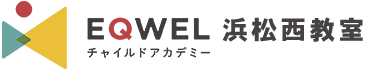 EQWEL 浜松西教室
チャイルドアカデミー